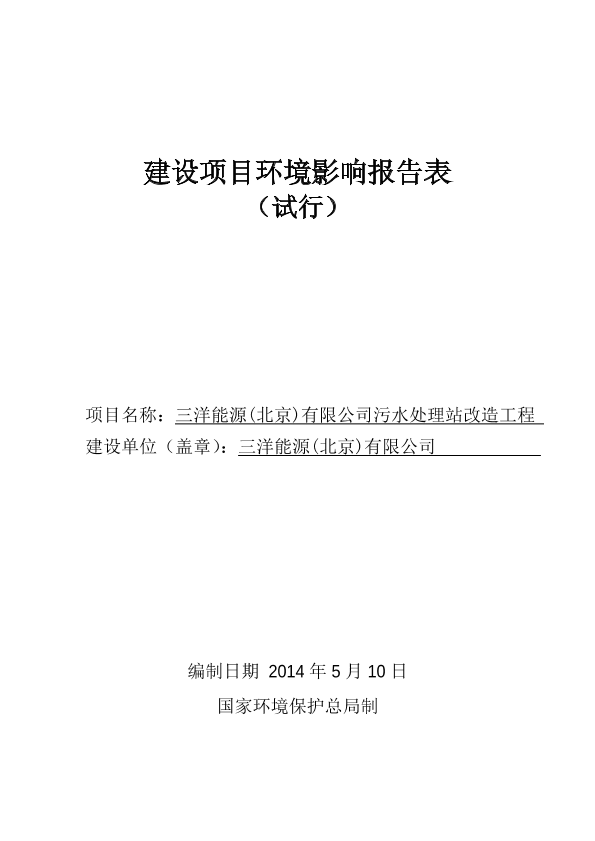 建设项目环境影响报告表
（试行）

项目名称：三洋能源(北京)有限公司污水处理站改造工程
建设单位（盖章）：三洋能源(北京)有限公司

编制日期 2014 年 5 月 10 日
国家环境保护总局制